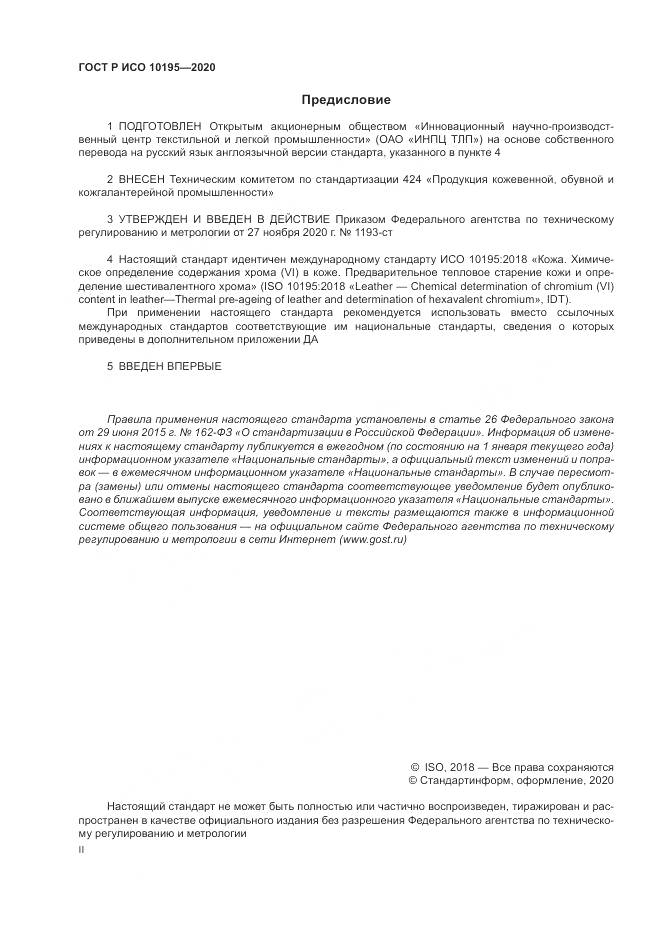 ГОСТ Р ИСО 10195—2020

Предисловие

1 ПОДГОТОВЛЕН Открытым акционерным обществом «Инновационный научно-производственный центр текстильной и легкой промышленности» (ОАО «ИНПЦ ТЛП») на основе собственного перевода на русский язык англоязычной версии стандарта, указанного в пункте 4

2 ВНЕСЕН Техническим комитетом по стандартизации 424 «Продукция кожевенной, обувной и кожгалантерейной промышленности»

3 УТВЕРЖДЕН И ВВЕДЕН В ДЕЙСТВИЕ Приказом Федерального агентства по техническому регулированию и метрологии от 27 ноября 2020 г. № 1193-ст

4 Настоящий стандарт идентичен международному стандарту ИСО 10195:2018 «Кожа. Химическое определение содержания хрома (VI) в коже. Предварительное тепловое старение кожи и определение шестивалентного хрома» (ISO 10195:2018 «Leather — Chemical determination of chromium (VI) content in leather—Thermal pre-ageing of leather and determination of hexavalent chromium», IDT).

При применении настоящего стандарта рекомендуется использовать вместо ссылочных международных стандартов соответствующие им национальные стандарты, сведения о которых приведены в дополнительном приложении ДА

5 ВВЕДЕН ВПЕРВЫЕ

Правила применения настоящего стандарта установлены в статье 26 Федерального закона от 29 июня 2015 г. № 162-ФЗ «О стандартизации в Российской Федерации». Информация об изменениях к настоящему стандарту публикуется в ежегодном (по состоянию на 1 января текущего года) информационном указателе «Национальные стандарты», а официальный текст изменений и поправок — в ежемесячном информационном указателе «Национальные стандарты». В случае пересмотра (замены) или отмены настоящего стандарта соответствующее уведомление будет опубликовано в ближайшем выпуске ежемесячного информационного указателя «Национальные стандарты». Соответствующая информация, уведомление и тексты размещаются также в информационной системе общего пользования — на официальном сайте Федерального агентства по техническому регулированию и метрологии в сети Интернет (www.gost.ru)

© ISO, 2018 — Все права сохраняются
© Стандартинформ, оформление, 2020

Настоящий стандарт не может быть полностью или частично воспроизведен, тиражирован и распространен в качестве официального издания без разрешения Федерального агентства по техническому регулированию и метрологии

II